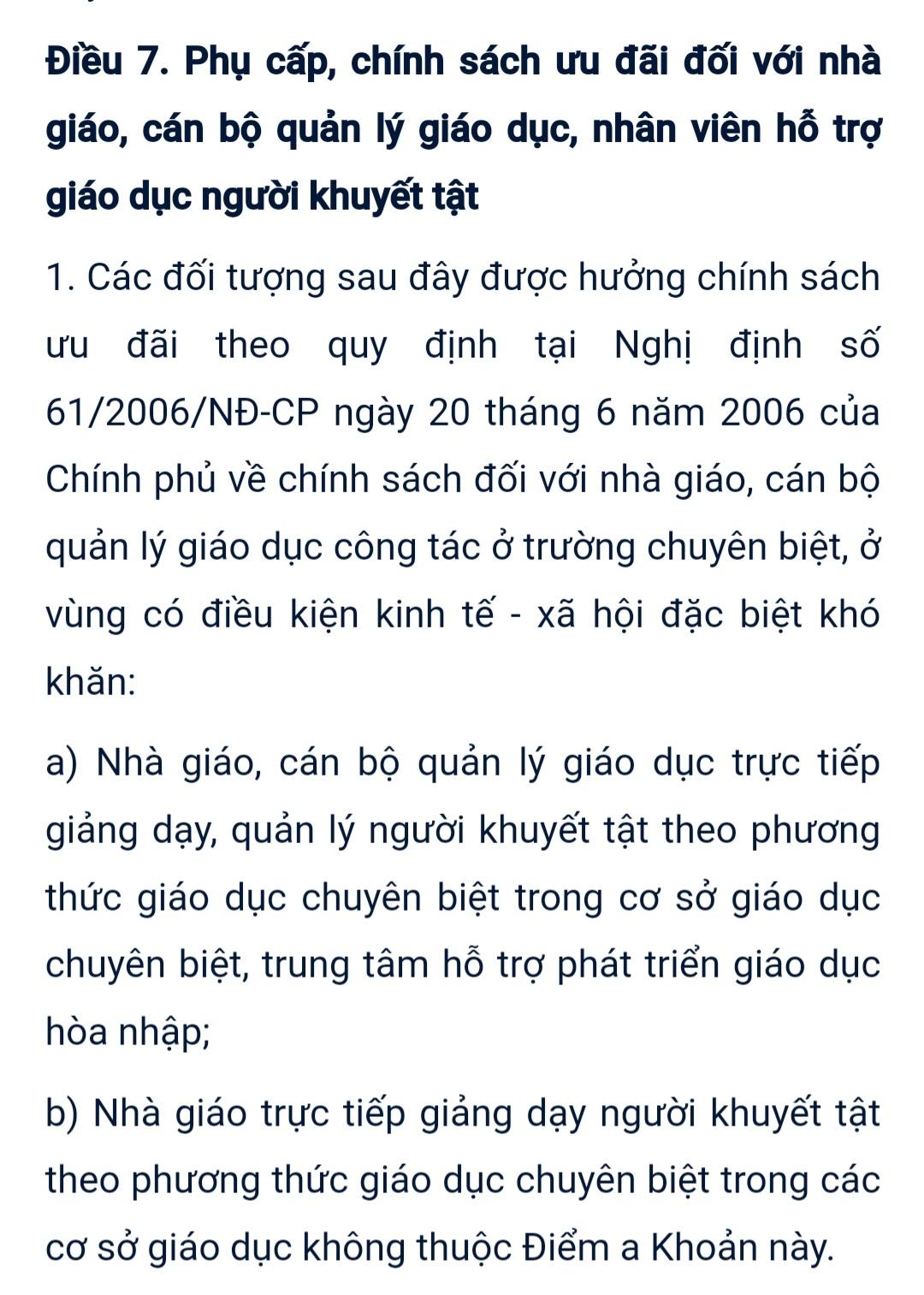 Điều 7. Phụ cấp, chính sách ưu đãi đối với nhà giáo, cán bộ quản lý giáo dục, nhân viên hỗ trợ giáo dục người khuyết tật

1. Các đối tượng sau đây được hưởng chính sách ưu đãi theo quy định tại Nghị định số 61/2006/NĐ-CP ngày 20 tháng 6 năm 2006 của Chính phủ về chính sách đối với nhà giáo, cán bộ quản lý giáo dục công tác ở trường chuyên biệt, ở vùng có điều kiện kinh tế - xã hội đặc biệt khó khăn:

a) Nhà giáo, cán bộ quản lý giáo dục trực tiếp giảng dạy, quản lý người khuyết tật theo phương thức giáo dục chuyên biệt trong cơ sở giáo dục chuyên biệt, trung tâm hỗ trợ phát triển giáo dục hòa nhập;

b) Nhà giáo trực tiếp giảng dạy người khuyết tật theo phương thức giáo dục chuyên biệt trong các cơ sở giáo dục không thuộc Điểm a Khoản này.